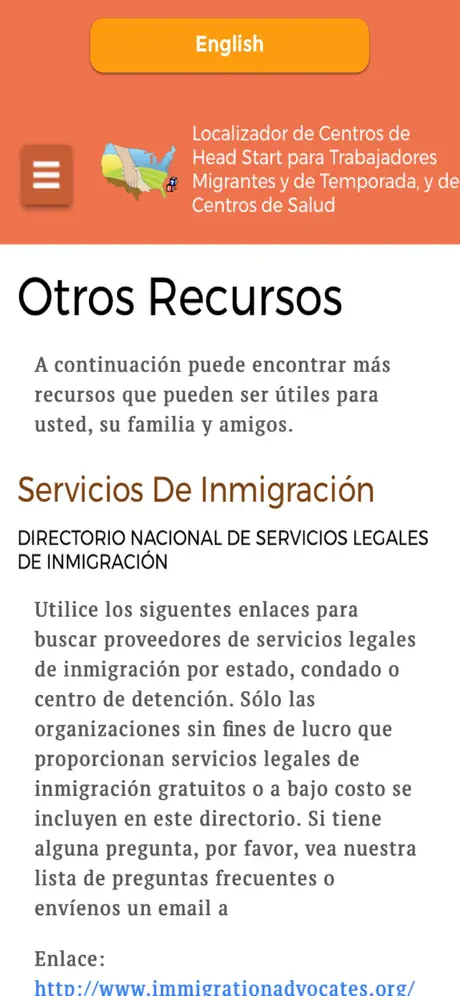 English

Localizador de Centros de Head Start para Trabajadores Migrantes y de Temporada, y de Centros de Salud

Otros Recursos

A continuación puede encontrar más recursos que pueden ser útiles para usted, su familia y amigos.

Servicios De Inmigración

DIRECTORIO NACIONAL DE SERVICIOS LEGALES DE INMIGRACIÓN

Utilice los siguentes enlaces para buscar proveedores de servicios legales de inmigración por estado, condado o centro de detención. Sólo las organizaciones sin fines de lucro que proporcionan servicios legales de inmigración gratuitos o a bajo costo se incluyen en este directorio. Si tiene alguna pregunta, por favor, vea nuestra lista de preguntas frecuentes o envíenos un email a

Enlace:
http://www.immigrationadvocates.org/